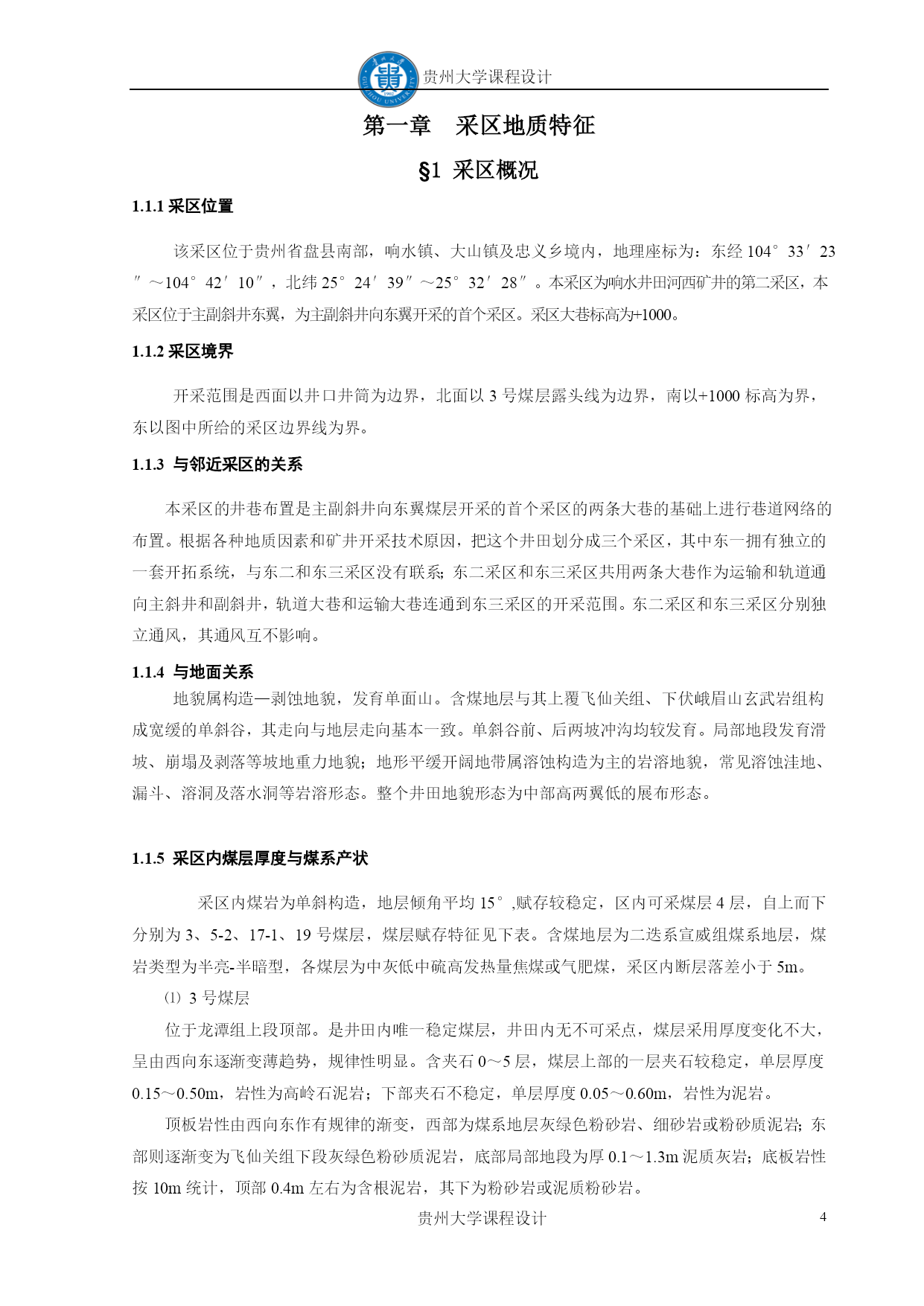 贵州大学课程设计

第一章　采区地质特征

§1 采区概况

1.1.1 采区位置

该采区位于贵州省盘县南部，响水镇、大山镇及忠义乡境内，地理座标为：东经 104°33′23″～104°42′10″，北纬 25°24′39″～25°32′28″。本采区为响水井田河西矿井的第二采区，本采区位于主副斜井东翼，为主副斜井向东翼开采的首个采区。采区大巷标高为+1000。

1.1.2 采区境界

开采范围是西面以井口井筒为边界，北面以 3 号煤层露头线为边界，南以+1000 标高为界，东以图中所给的采区边界线为界。

1.1.3 与邻近采区的关系

本采区的井巷布置是主副斜井向东翼煤层开采的首个采区的两条大巷的基础上进行巷道网络的布置。根据各种地质因素和矿井开采技术原因，把这个井田划分成三个采区，其中东一拥有独立的一套开拓系统，与东二和东三采区没有联系；东二采区和东三采区共用两条大巷作为运输和轨道通向主斜井和副斜井，轨道大巷和运输大巷连通到东三采区的开采范围。东二采区和东三采区分别独立通风，其通风互不影响。

1.1.4 与地面关系

地貌属构造—剥蚀地貌，发育单面山。含煤地层与其上覆飞仙关组、下伏峨眉山玄武岩组构成宽缓的单斜谷，其走向与地层走向基本一致。单斜谷前、后两坡冲沟均较发育。局部地段发育滑坡、崩塌及剥落等坡地重力地貌；地形平缓开阔地带属溶蚀构造为主的岩溶地貌，常见溶蚀洼地、漏斗、溶洞及落水洞等岩溶形态。整个井田地貌形态为中部高两翼低的展布形态。

1.1.5 采区内煤层厚度与煤系产状

采区内煤岩为单斜构造，地层倾角平均 15°,赋存较稳定，区内可采煤层 4 层，自上而下分别为 3、5-2、17-1、19 号煤层，煤层赋存特征见下表。含煤地层为二迭系宣威组煤系地层，煤岩类型为半亮-半暗型，各煤层为中灰低中硫高发热量焦煤或气肥煤，采区内断层落差小于 5m。

⑴ 3 号煤层

位于龙潭组上段顶部。是井田内唯一稳定煤层，井田内无不可采点，煤层采用厚度变化不大，呈由西向东逐渐变薄趋势，规律性明显。含夹石 0～5 层，煤层上部的一层夹石较稳定，单层厚度 0.15～0.50m，岩性为高岭石泥岩；下部夹石不稳定，单层厚度 0.05～0.60m，岩性为泥岩。

顶板岩性由西向东作有规律的渐变，西部为煤系地层灰绿色粉砂岩、细砂岩或粉砂质泥岩；东部则逐渐变为飞仙关组下段灰绿色粉砂质泥岩，底部局部地段为厚 0.1～1.3m 泥质灰岩；底板岩性按 10m 统计，顶部 0.4m 左右为含根泥岩，其下为粉砂岩或泥质粉砂岩。

贵州大学课程设计　4